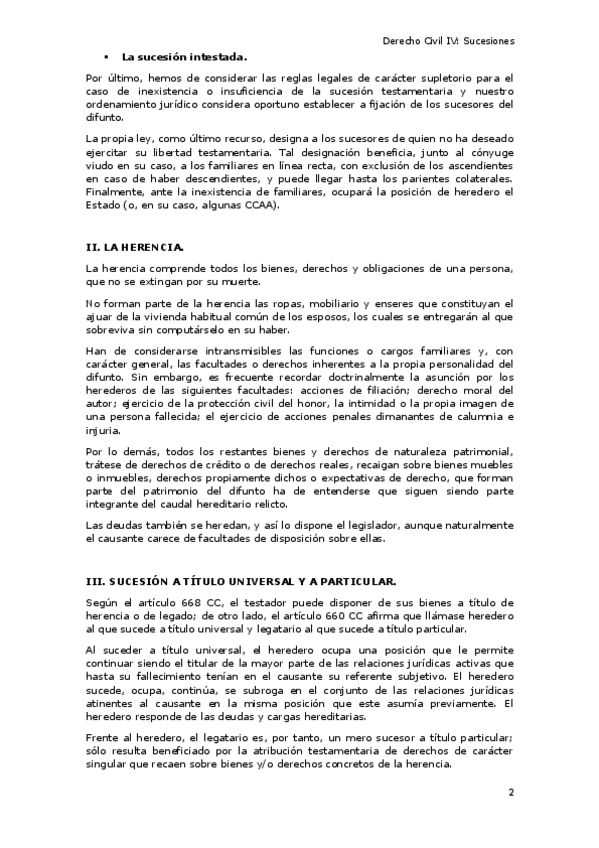 Derecho Civil IV: Sucesiones

▪ La sucesión intestada.

Por último, hemos de considerar las reglas legales de carácter supletorio para el caso de inexistencia o insuficiencia de la sucesión testamentaria y nuestro ordenamiento jurídico considera oportuno establecer a fijación de los sucesores del difunto.

La propia ley, como último recurso, designa a los sucesores de quien no ha deseado ejercitar su libertad testamentaria. Tal designación beneficia, junto al cónyuge viudo en su caso, a los familiares en línea recta, con exclusión de los ascendientes en caso de haber descendientes, y puede llegar hasta los parientes colaterales. Finalmente, ante la inexistencia de familiares, ocupará la posición de heredero el Estado (o, en su caso, algunas CCAA).

II. LA HERENCIA.

La herencia comprende todos los bienes, derechos y obligaciones de una persona, que no se extingan por su muerte.

No forman parte de la herencia las ropas, mobiliario y enseres que constituyan el ajuar de la vivienda habitual común de los esposos, los cuales se entregarán al que sobreviva sin computárselo en su haber.

Han de considerarse intransmisibles las funciones o cargos familiares y, con carácter general, las facultades o derechos inherentes a la propia personalidad del difunto. Sin embargo, es frecuente recordar doctrinalmente la asunción por los herederos de las siguientes facultades: acciones de filiación; derecho moral del autor; ejercicio de la protección civil del honor, la intimidad o la propia imagen de una persona fallecida; el ejercicio de acciones penales dimanantes de calumnia e injuria.

Por lo demás, todos los restantes bienes y derechos de naturaleza patrimonial, trátese de derechos de crédito o de derechos reales, recaigan sobre bienes muebles o inmuebles, derechos propiamente dichos o expectativas de derecho, que forman parte del patrimonio del difunto ha de entenderse que siguen siendo parte integrante del caudal hereditario relicto.

Las deudas también se heredan, y así lo dispone el legislador, aunque naturalmente el causante carece de facultades de disposición sobre ellas.

III. SUCESIÓN A TÍTULO UNIVERSAL Y A PARTICULAR.

Según el artículo 668 CC, el testador puede disponer de sus bienes a título de herencia o de legado; de otro lado, el artículo 660 CC afirma que llámase heredero al que sucede a título universal y legatario al que sucede a título particular.

Al suceder a título universal, el heredero ocupa una posición que le permite continuar siendo el titular de la mayor parte de las relaciones jurídicas activas que hasta su fallecimiento tenían en el causante su referente subjetivo. El heredero sucede, ocupa, continúa, se subroga en el conjunto de las relaciones jurídicas atinentes al causante en la misma posición que este asumía previamente. El heredero responde de las deudas y cargas hereditarias.

Frente al heredero, el legatario es, por tanto, un mero sucesor a título particular; sólo resulta beneficiado por la atribución testamentaria de derechos de carácter singular que recaen sobre bienes y/o derechos concretos de la herencia.

2